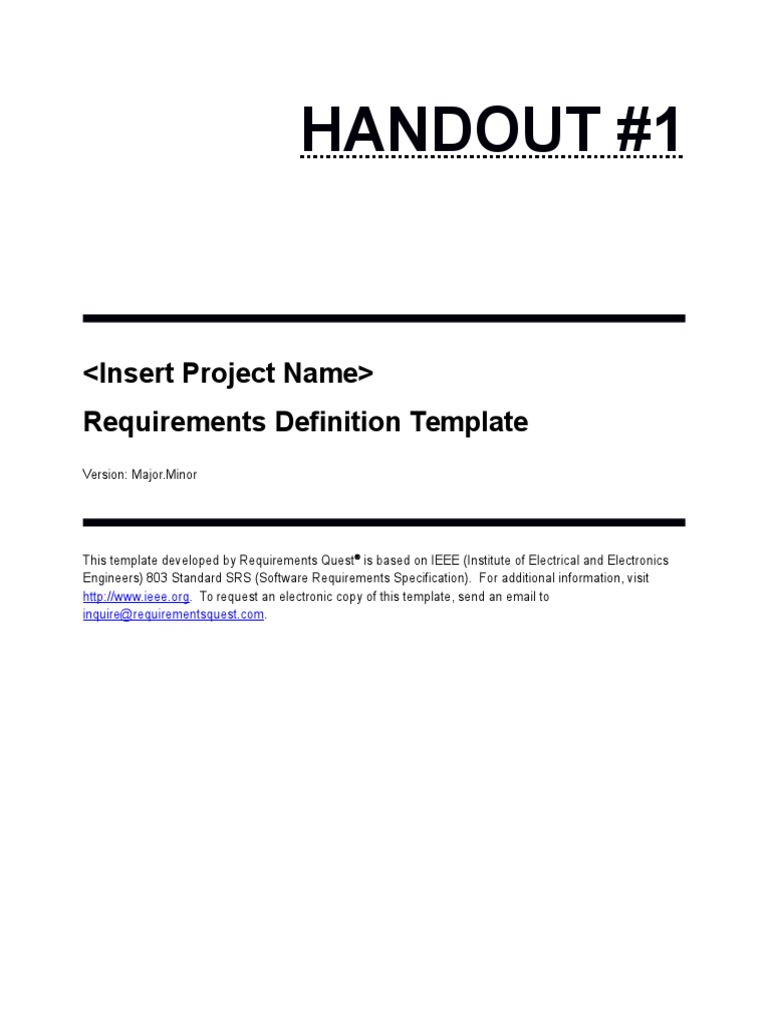 HANDOUT #1

<Insert Project Name>

Requirements Definition Template

Version: Major.Minor

This template developed by Requirements Quest® is based on IEEE (Institute of Electrical and Electronics Engineers) 803 Standard SRS (Software Requirements Specification). For additional information, visit http://www.ieee.org. To request an electronic copy of this template, send an email to inquire@requirementsquest.com.